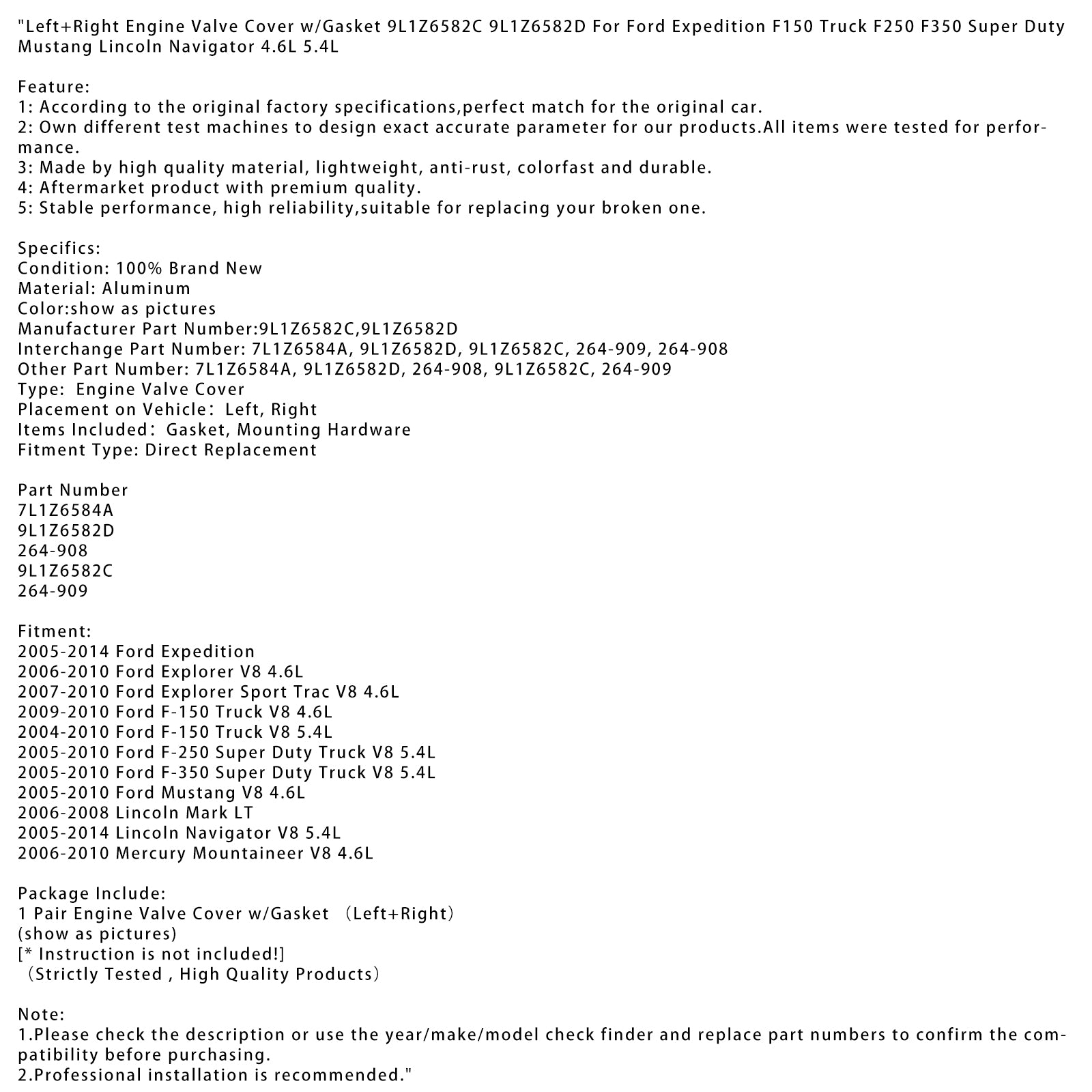 "Left+Right Engine Valve Cover w/Gasket 9L1Z6582C 9L1Z6582D For Ford Expedition F150 Truck F250 F350 Super Duty Mustang Lincoln Navigator 4.6L 5.4L

Feature:
1: According to the original factory specifications,perfect match for the original car.
2: Own different test machines to design exact accurate parameter for our products.All items were tested for performance.
3: Made by high quality material, lightweight, anti-rust, colorfast and durable.
4: Aftermarket product with premium quality.
5: Stable performance, high reliability,suitable for replacing your broken one.

Specifics:
Condition: 100% Brand New
Material: Aluminum
Color:show as pictures
Manufacturer Part Number:9L1Z6582C,9L1Z6582D
Interchange Part Number: 7L1Z6584A, 9L1Z6582D, 9L1Z6582C, 264-909, 264-908
Other Part Number: 7L1Z6584A, 9L1Z6582D, 264-908, 9L1Z6582C, 264-909
Type: Engine Valve Cover
Placement on Vehicle: Left, Right
Items Included: Gasket, Mounting Hardware
Fitment Type: Direct Replacement

Part Number
7L1Z6584A
9L1Z6582D
264-908
9L1Z6582C
264-909

Fitment:
2005-2014 Ford Expedition
2006-2010 Ford Explorer V8 4.6L
2007-2010 Ford Explorer Sport Trac V8 4.6L
2009-2010 Ford F-150 Truck V8 4.6L
2004-2010 Ford F-150 Truck V8 5.4L
2005-2010 Ford F-250 Super Duty Truck V8 5.4L
2005-2010 Ford F-350 Super Duty Truck V8 5.4L
2005-2010 Ford Mustang V8 4.6L
2006-2008 Lincoln Mark LT
2005-2014 Lincoln Navigator V8 5.4L
2006-2010 Mercury Mountaineer V8 4.6L

Package Include:
1 Pair Engine Valve Cover w/Gasket (Left+Right)
(show as pictures)
[* Instruction is not included!]
(Strictly Tested , High Quality Products)

Note:
1.Please check the description or use the year/make/model check finder and replace part numbers to confirm the compatibility before purchasing.
2.Professional installation is recommended."